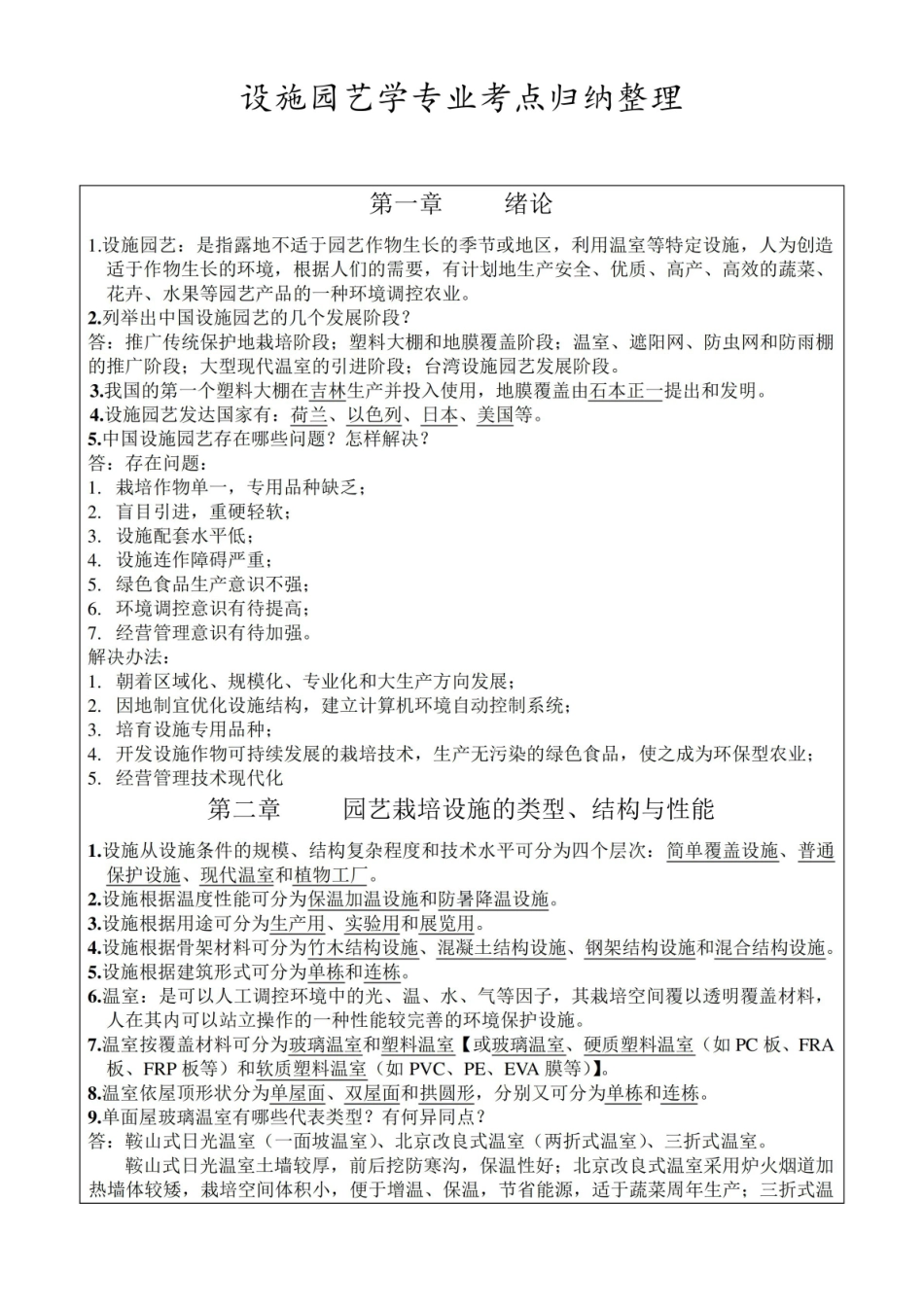 设施园艺学专业考点归纳整理

第一章 绪论

1.设施园艺：是指露地不适于园艺作物生长的季节或地区，利用温室等特定设施，人为创造适于作物生长的环境，根据人们的需要，有计划地生产安全、优质、高产、高效的蔬菜、花卉、水果等园艺产品的一种环境调控农业。

2.列举出中国设施园艺的几个发展阶段？

答：推广传统保护地栽培阶段；塑料大棚和地膜覆盖阶段；温室、遮阳网、防虫网和防雨棚的推广阶段；大型现代温室的引进阶段；台湾设施园艺发展阶段。

3.我国的第一个塑料大棚在吉林生产并投入使用，地膜覆盖由石本正一提出和发明。

4.设施园艺发达国家有：荷兰、以色列、日本、美国等。

5.中国设施园艺存在哪些问题？怎样解决？

答：存在问题：
1. 栽培作物单一，专用品种缺乏；
2. 盲目引进，重硬轻软；
3. 设施配套水平低；
4. 设施连作障碍严重；
5. 绿色食品生产意识不强；
6. 环境调控意识有待提高；
7. 经营管理意识有待加强。

解决办法：
1. 朝着区域化、规模化、专业化和大生产方向发展；
2. 因地制宜优化设施结构，建立计算机环境自动控制系统；
3. 培育设施专用品种；
4. 开发设施作物可持续发展的栽培技术，生产无污染的绿色食品，使之成为环保型农业；
5. 经营管理技术现代化

第二章 园艺栽培设施的类型、结构与性能

1.设施从设施条件的规模、结构复杂程度和技术水平可分为四个层次：简单覆盖设施、普通保护设施、现代温室和植物工厂。

2.设施根据温度性能可分为保温加温设施和防暑降温设施。

3.设施根据用途可分为生产用、实验用和展览用。

4.设施根据骨架材料可分为竹木结构设施、混凝土结构设施、钢架结构设施和混合结构设施。

5.设施根据建筑形式可分为单栋和连栋。

6.温室：是可以人工调控环境中的光、温、水、气等因子，其栽培空间覆以透明覆盖材料，人在其内可以站立操作的一种性能较完善的环境保护设施。

7.温室按覆盖材料可分为玻璃温室和塑料温室【或玻璃温室、硬质塑料温室（如PC板、FRA板、FRP板等）和软质塑料温室（如PVC、PE、EVA膜等）】。

8.温室依屋顶形状分为单屋面、双屋面和拱圆形，分别又可分为单栋和连栋。

9.单面屋玻璃温室有哪些代表类型？有何异同点？

答：鞍山式日光温室（一面坡温室）、北京改良式温室（两折式温室）、三折式温室。

鞍山式日光温室土墙较厚，前后挖防寒沟，保温性好；北京改良式温室采用炉火烟道加热墙体较矮，栽培空间体积小，便于增温、保温，节省能源，适于蔬菜周年生产；三折式温